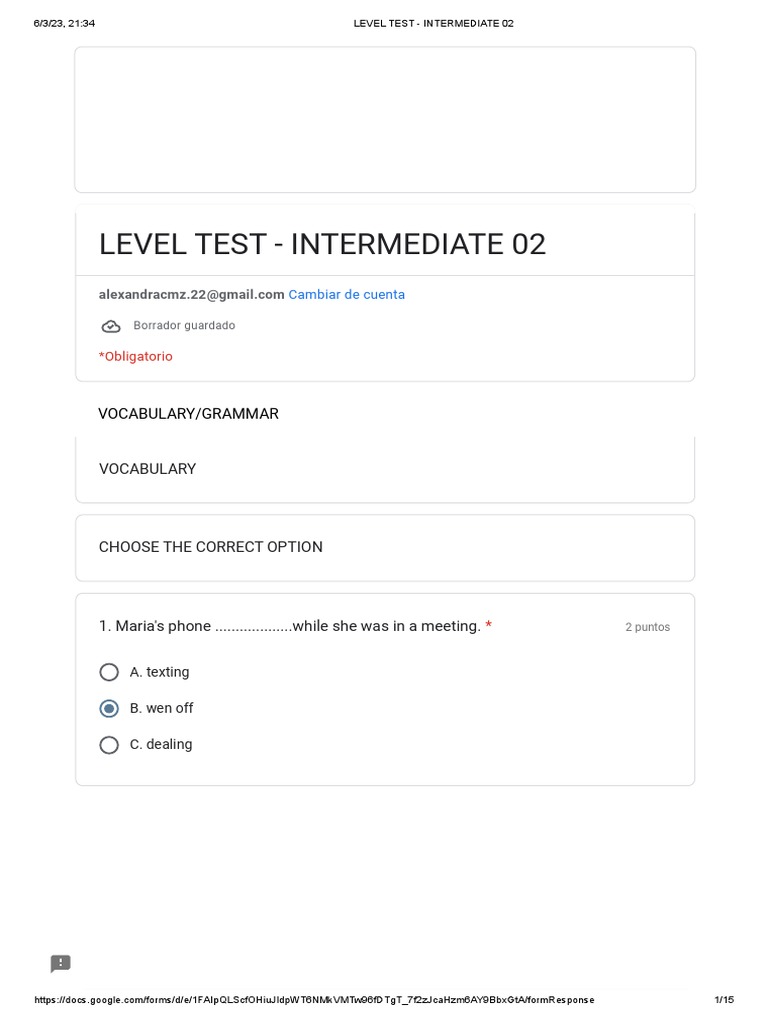 6/3/23, 21:34

LEVEL TEST - INTERMEDIATE 02

LEVEL TEST - INTERMEDIATE 02

alexandracmz.22@gmail.com Cambiar de cuenta

Borrador guardado

*Obligatorio

VOCABULARY/GRAMMAR

VOCABULARY

CHOOSE THE CORRECT OPTION

1. Maria's phone ..................while she was in a meeting. *

2 puntos

A. texting

B. wen off

C. dealing

https://docs.google.com/forms/d/e/1FAIpQLScfOHiuJldpWT6NMkVMTw96fDTgT_7f2zJcaHzm6AY9BbxGtA/formResponse

1/15